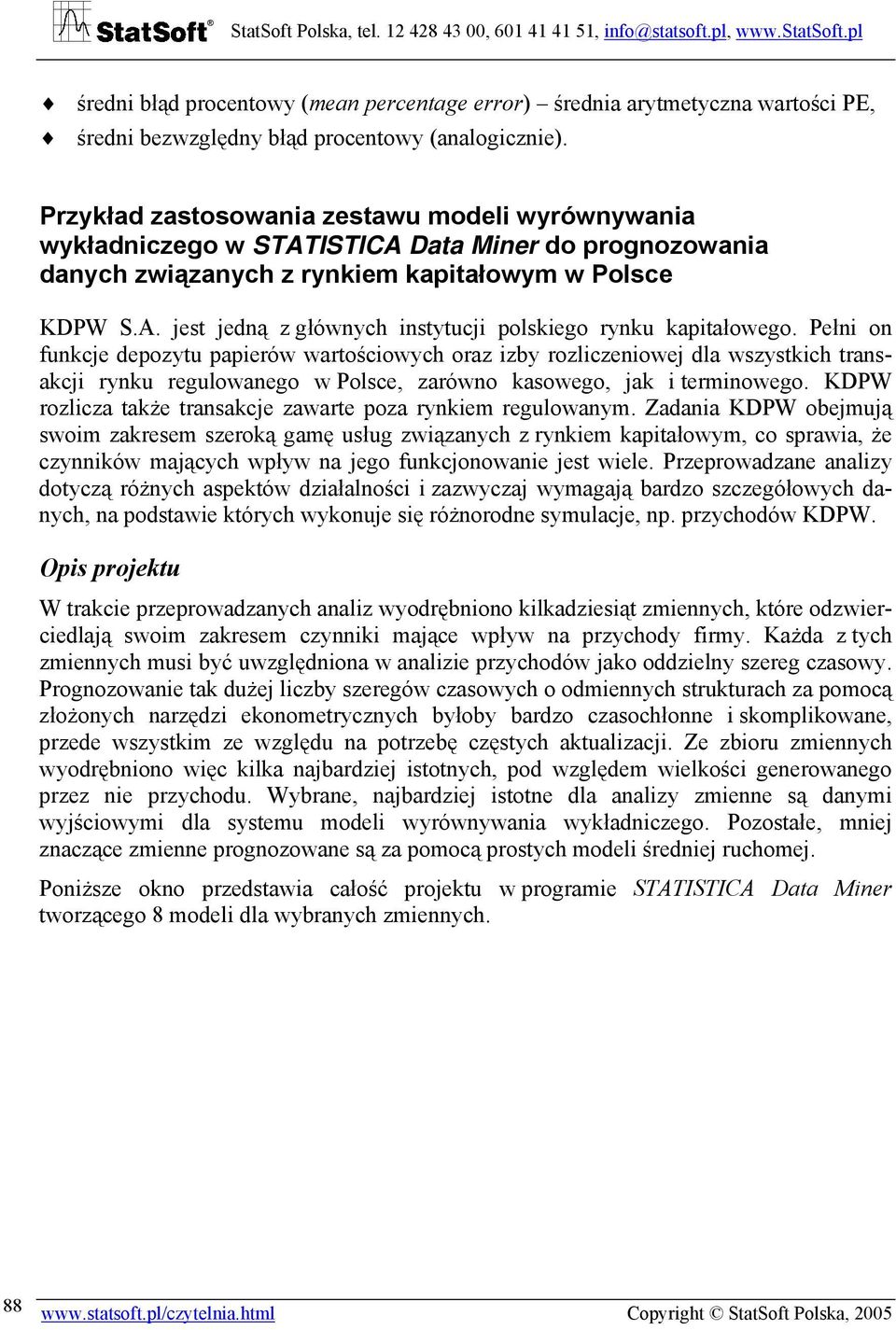 StatSoft® StatSoft Polska, tel. 12 428 43 00, 601 41 41 51, info@statsoft.pl, www.StatSoft.pl

♦ średni błąd procentowy (mean percentage error) – średnia arytmetyczna wartości PE,
♦ średni bezwzględny błąd procentowy (analogicznie).

Przykład zastosowania zestawu modeli wyrównywania wykładniczego w STATISTICA Data Miner do prognozowania danych związanych z rynkiem kapitałowym w Polsce

KDPW S.A. jest jedną z głównych instytucji polskiego rynku kapitałowego. Pełni on funkcje depozytu papierów wartościowych oraz izby rozliczeniowej dla wszystkich transakcji rynku regulowanego w Polsce, zarówno kasowego, jak i terminowego. KDPW rozlicza także transakcje zawarte poza rynkiem regulowanym. Zadania KDPW obejmują swoim zakresem szeroką gamę usług związanych z rynkiem kapitałowym, co sprawia, że czynników mających wpływ na jego funkcjonowanie jest wiele. Przeprowadzane analizy dotyczą różnych aspektów działalności i zazwyczaj wymagają bardzo szczegółowych danych, na podstawie których wykonuje się różnorodne symulacje, np. przychodów KDPW.

Opis projektu

W trakcie przeprowadzanych analiz wyodrębniono kilkadziesiąt zmiennych, które odzwierciedlają swoim zakresem czynniki mające wpływ na przychody firmy. Każda z tych zmiennych musi być uwzględniona w analizie przychodów jako oddzielny szereg czasowy. Prognozowanie tak dużej liczby szeregów czasowych o odmiennych strukturach za pomocą złożonych narzędzi ekonometrycznych byłoby bardzo czasochłonne i skomplikowane, przede wszystkim ze względu na potrzebę częstych aktualizacji. Ze zbioru zmiennych wyodrębniono więc kilka najbardziej istotnych, pod względem wielkości generowanego przez nie przychodu. Wybrane, najbardziej istotne dla analizy zmienne są danymi wyjściowymi dla systemu modeli wyrównywania wykładniczego. Pozostałe, mniej znaczące zmienne prognozowane są za pomocą prostych modeli średniej ruchomej.

Poniższe okno przedstawia całość projektu w programie STATISTICA Data Miner tworzącego 8 modeli dla wybranych zmiennych.

88 www.statsoft.pl/czytelnia.html Copyright © StatSoft Polska, 2005